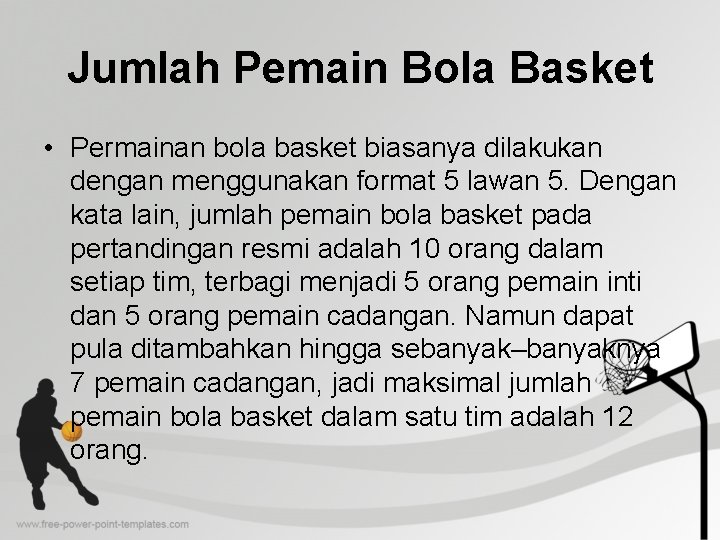 Jumlah Pemain Bola Basket

• Permainan bola basket biasanya dilakukan dengan menggunakan format 5 lawan 5. Dengan kata lain, jumlah pemain bola basket pada pertandingan resmi adalah 10 orang dalam setiap tim, terbagi menjadi 5 orang pemain inti dan 5 orang pemain cadangan. Namun dapat pula ditambahkan hingga sebanyak–banyaknya 7 pemain cadangan, jadi maksimal jumlah pemain bola basket dalam satu tim adalah 12 orang.

www.free-power-point-templates.com